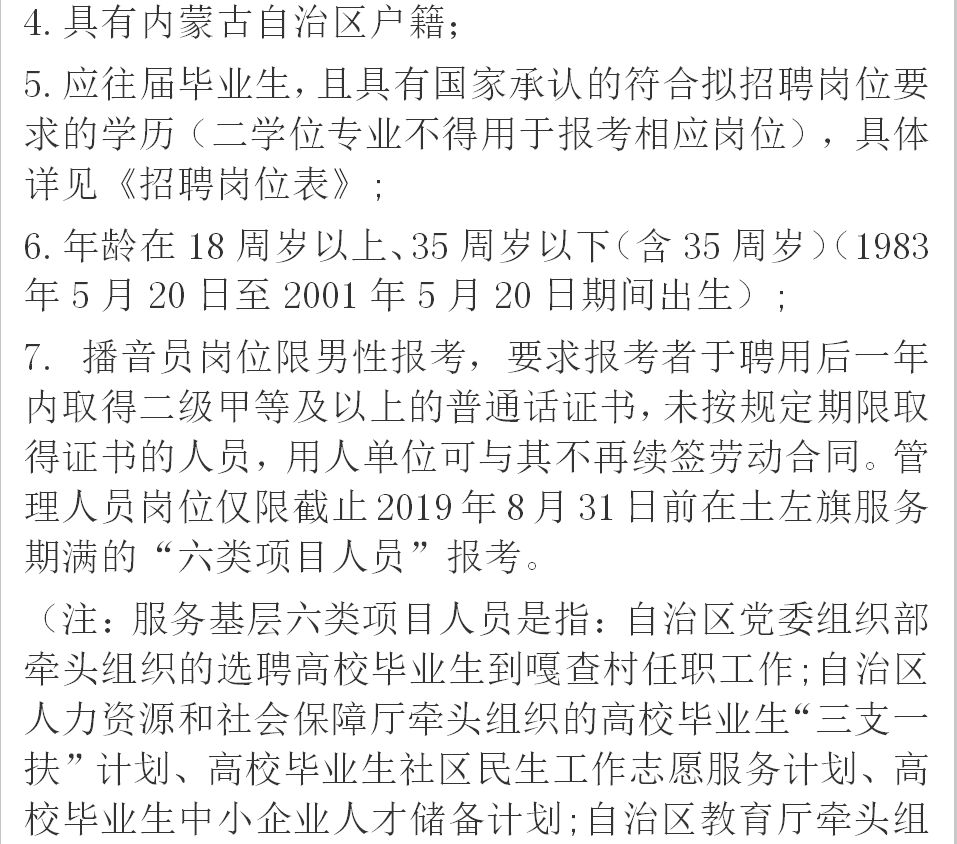 4. 具有内蒙古自治区户籍；

5. 应往届毕业生，且具有国家承认的符合拟招聘岗位要求的学历（二学位专业不得用于报考相应岗位），具体详见《招聘岗位表》；

6. 年龄在 18 周岁以上、35 周岁以下（含 35 周岁）（1983 年 5 月 20 日至 2001 年 5 月 20 日期间出生）；

7. 播音员岗位限男性报考，要求报考者于聘用后一年内取得二级甲等及以上的普通话证书，未按规定期限取得证书的人员，用人单位可与其不再续签劳动合同。管理人员岗位仅限截止 2019 年 8 月 31 日前在土左旗服务期满的“六类项目人员”报考。

（注：服务基层六类项目人员是指：自治区党委组织部牵头组织的选聘高校毕业生到嘎查村任职工作；自治区人力资源和社会保障厅牵头组织的高校毕业生“三支一扶”计划、高校毕业生社区民生工作志愿服务计划、高校毕业生中小企业人才储备计划；自治区教育厅牵头组